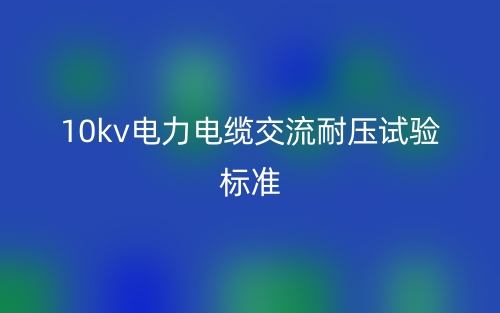 10kv电力电缆交流耐压试验标准